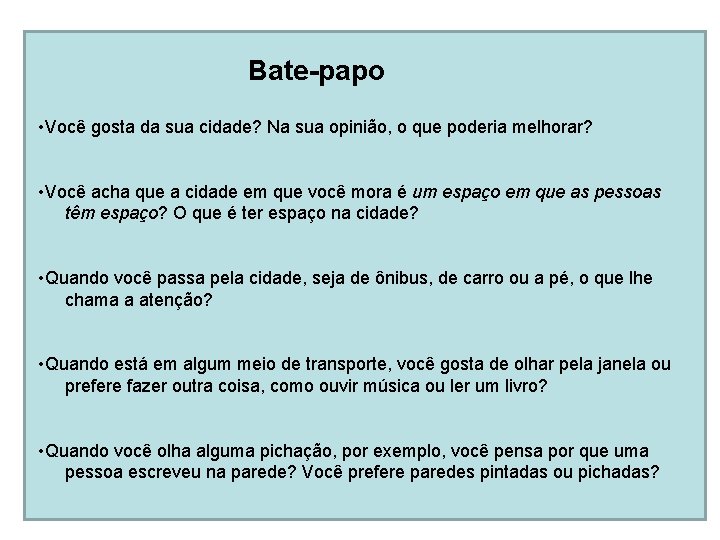 Bate-papo

•Você gosta da sua cidade? Na sua opinião, o que poderia melhorar?

•Você acha que a cidade em que você mora é um espaço em que as pessoas têm espaço? O que é ter espaço na cidade?

•Quando você passa pela cidade, seja de ônibus, de carro ou a pé, o que lhe chama a atenção?

•Quando está em algum meio de transporte, você gosta de olhar pela janela ou prefere fazer outra coisa, como ouvir música ou ler um livro?

•Quando você olha alguma pichação, por exemplo, você pensa por que uma pessoa escreveu na parede? Você prefere paredes pintadas ou pichadas?